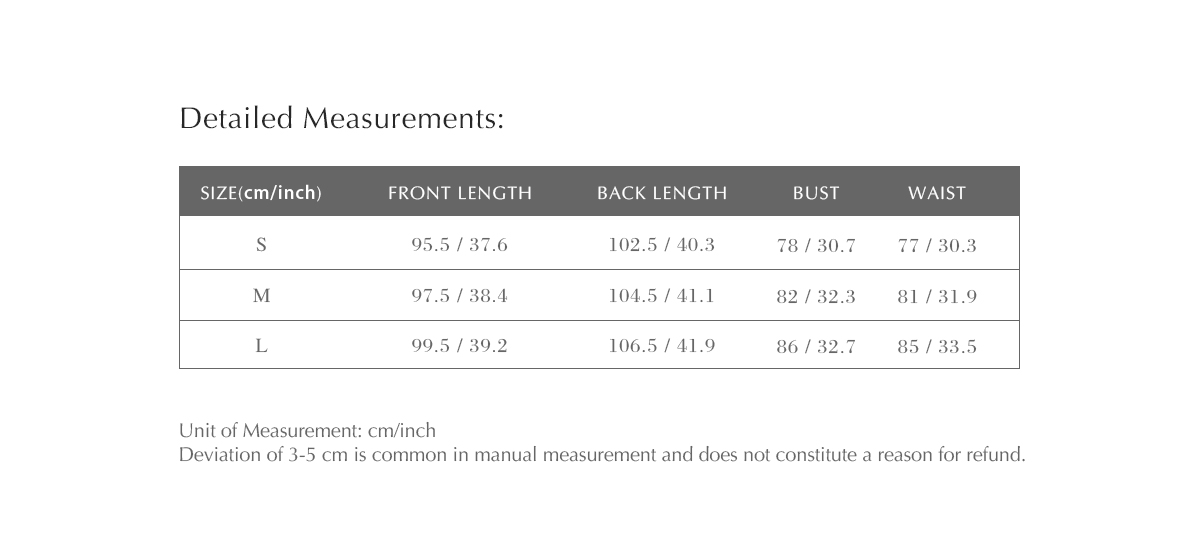 Detailed Measurements:

| SIZE(cm/inch) | FRONT LENGTH | BACK LENGTH | BUST | WAIST |
|---|---|---|---|---|
| S | 95.5 / 37.6 | 102.5 / 40.3 | 78 / 30.7 | 77 / 30.3 |
| M | 97.5 / 38.4 | 104.5 / 41.1 | 82 / 32.3 | 81 / 31.9 |
| L | 99.5 / 39.2 | 106.5 / 41.9 | 86 / 32.7 | 85 / 33.5 |

Unit of Measurement: cm/inch
Deviation of 3-5 cm is common in manual measurement and does not constitute a reason for refund.